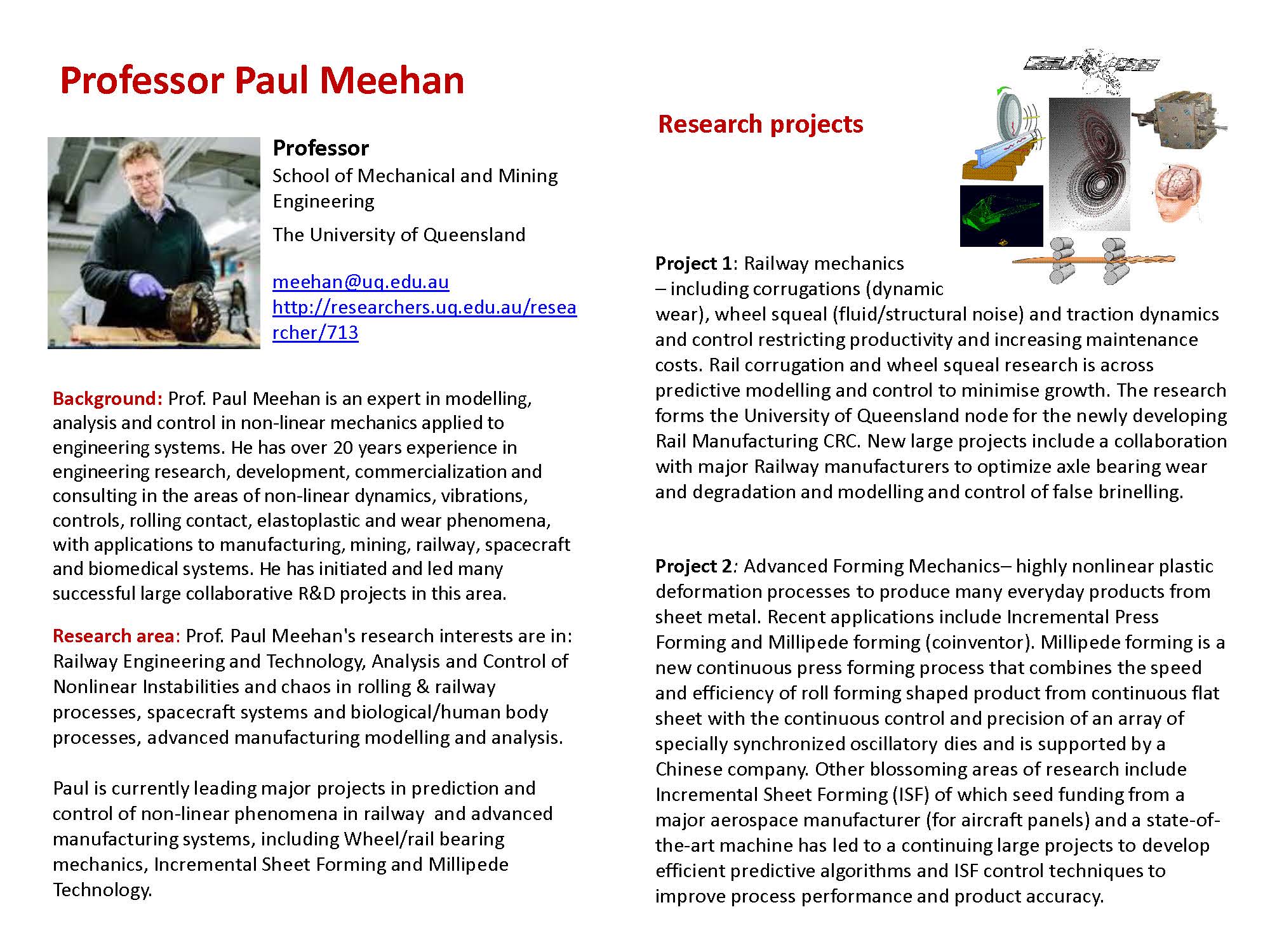 Professor Paul Meehan

Professor
School of Mechanical and Mining Engineering
The University of Queensland

meehan@uq.edu.au
http://researchers.uq.edu.au/researcher/713

Background: Prof. Paul Meehan is an expert in modelling, analysis and control in non-linear mechanics applied to engineering systems. He has over 20 years experience in engineering research, development, commercialization and consulting in the areas of non-linear dynamics, vibrations, controls, rolling contact, elastoplastic and wear phenomena, with applications to manufacturing, mining, railway, spacecraft and biomedical systems. He has initiated and led many successful large collaborative R&D projects in this area.

Research area: Prof. Paul Meehan's research interests are in: Railway Engineering and Technology, Analysis and Control of Nonlinear Instabilities and chaos in rolling & railway processes, spacecraft systems and biological/human body processes, advanced manufacturing modelling and analysis.

Paul is currently leading major projects in prediction and control of non-linear phenomena in railway and advanced manufacturing systems, including Wheel/rail bearing mechanics, Incremental Sheet Forming and Millipede Technology.

Research projects

Project 1: Railway mechanics – including corrugations (dynamic wear), wheel squeal (fluid/structural noise) and traction dynamics and control restricting productivity and increasing maintenance costs. Rail corrugation and wheel squeal research is across predictive modelling and control to minimise growth. The research forms the University of Queensland node for the newly developing Rail Manufacturing CRC. New large projects include a collaboration with major Railway manufacturers to optimize axle bearing wear and degradation and modelling and control of false brinelling.

Project 2: Advanced Forming Mechanics– highly nonlinear plastic deformation processes to produce many everyday products from sheet metal. Recent applications include Incremental Press Forming and Millipede forming (coinventor). Millipede forming is a new continuous press forming process that combines the speed and efficiency of roll forming shaped product from continuous flat sheet with the continuous control and precision of an array of specially synchronized oscillatory dies and is supported by a Chinese company. Other blossoming areas of research include Incremental Sheet Forming (ISF) of which seed funding from a major aerospace manufacturer (for aircraft panels) and a state-of-the-art machine has led to a continuing large projects to develop efficient predictive algorithms and ISF control techniques to improve process performance and product accuracy.